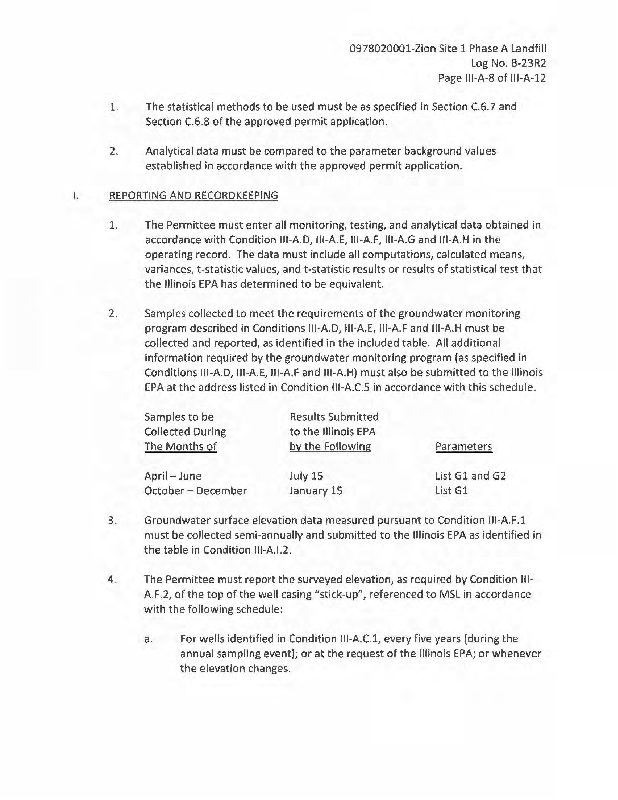 0978020001-Zion Site 1 Phase A Landfill
Log No. B-23R2
Page III-A-8 of III-A-12

1. The statistical methods to be used must be as specified in Section C.6.7 and Section C.6.8 of the approved permit application.

2. Analytical data must be compared to the parameter background values established in accordance with the approved permit application.

I. REPORTING AND RECORDKEEPING

1. The Permittee must enter all monitoring, testing, and analytical data obtained in accordance with Condition III-A.D, III-A.E, III-A.F, III-A.G and III-A.H in the operating record. The data must include all computations, calculated means, variances, t-statistic values, and t-statistic results or results of statistical test that the Illinois EPA has determined to be equivalent.

2. Samples collected to meet the requirements of the groundwater monitoring program described in Conditions III-A.D, III-A.E, III-A.F and III-A.H must be collected and reported, as identified in the included table. All additional information required by the groundwater monitoring program (as specified in Conditions III-A.D, III-A.E, III-A.F and III-A.H) must also be submitted to the Illinois EPA at the address listed in Condition III-A.C.5 in accordance with this schedule.

| Samples to be Collected During The Months of | Results Submitted to the Illinois EPA by the Following | Parameters |
|---|---|---|
| April – June | July 15 | List G1 and G2 |
| October – December | January 15 | List G1 |

3. Groundwater surface elevation data measured pursuant to Condition III-A.F.1 must be collected semi-annually and submitted to the Illinois EPA as identified in the table in Condition III-A.I.2.

4. The Permittee must report the surveyed elevation, as required by Condition III-A.F.2, of the top of the well casing "stick-up", referenced to MSL in accordance with the following schedule:

a. For wells identified in Condition III-A.C.1, every five years (during the annual sampling event); or at the request of the Illinois EPA; or whenever the elevation changes.